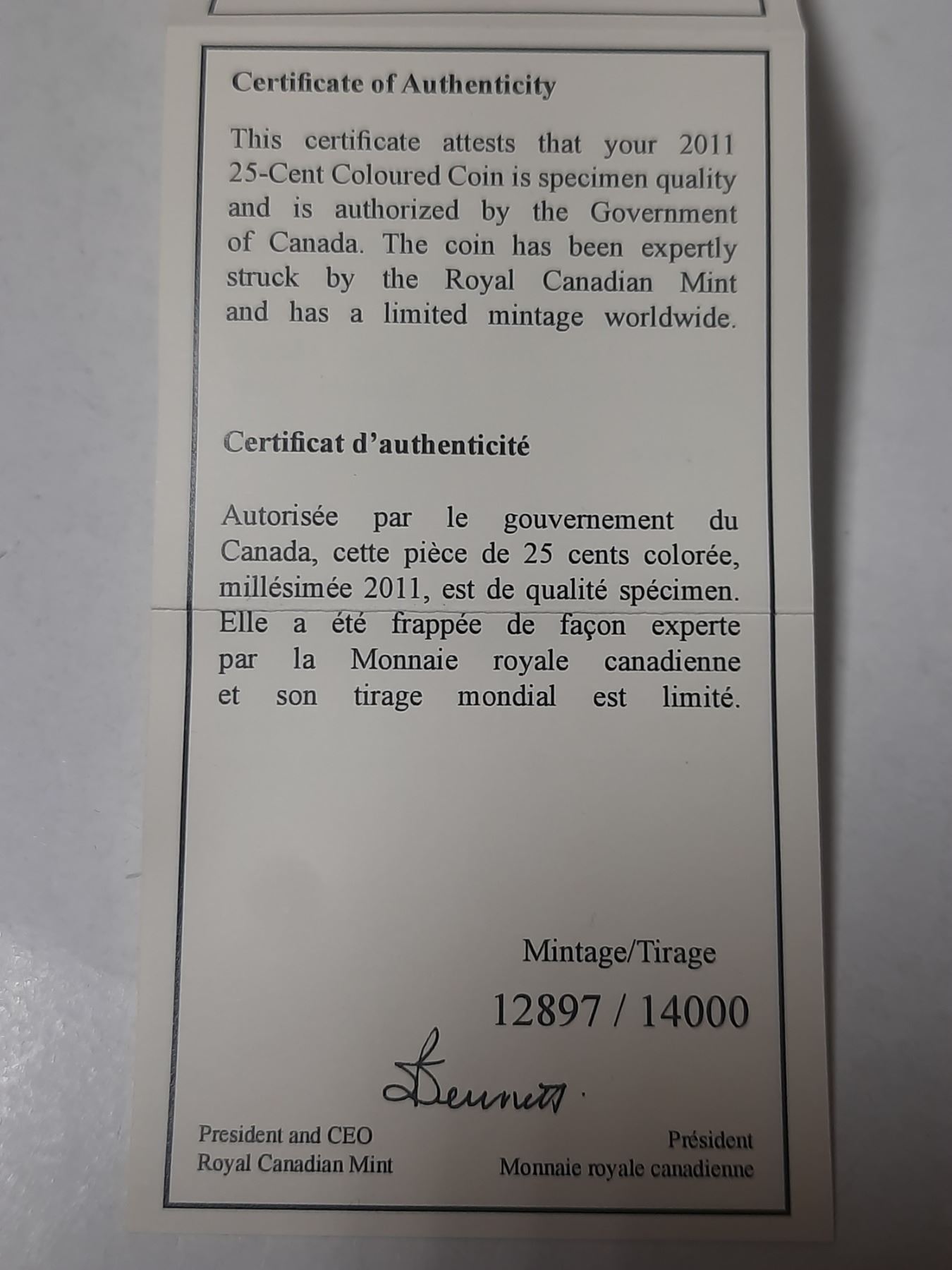 Certificate of Authenticity

This certificate attests that your 2011 25-Cent Coloured Coin is specimen quality and is authorized by the Government of Canada. The coin has been expertly struck by the Royal Canadian Mint and has a limited mintage worldwide.

Certificat d'authenticité

Autorisée par le gouvernement du Canada, cette pièce de 25 cents colorée, millésimée 2011, est de qualité spécimen. Elle a été frappée de façon experte par la Monnaie royale canadienne et son tirage mondial est limité.

Mintage/Tirage

12897 / 14000

Bennett

President and CEO
Royal Canadian Mint

Président
Monnaie royale canadienne